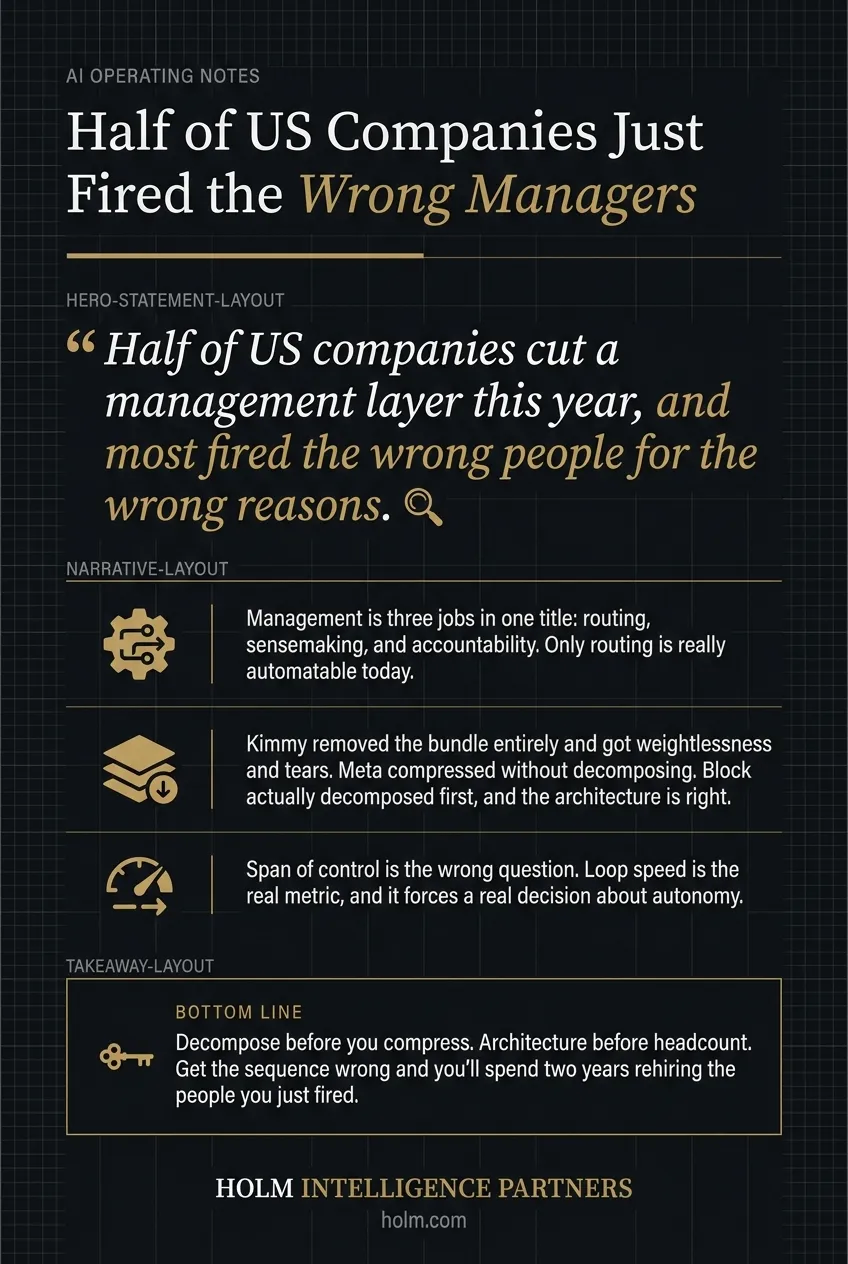 AI OPERATING NOTES

Half of US Companies Just Fired the Wrong Managers

HERO-STATEMENT-LAYOUT

“ Half of US companies cut a management layer this year, and most fired the wrong people for the wrong reasons.

NARRATIVE-LAYOUT

Management is three jobs in one title: routing, sensemaking, and accountability. Only routing is really automatable today.

Kimmy removed the bundle entirely and got weightlessness and tears. Meta compressed without decomposing. Block actually decomposed first, and the architecture is right.

Span of control is the wrong question. Loop speed is the real metric, and it forces a real decision about autonomy.

TAKEAWAY-LAYOUT

BOTTOM LINE

Decompose before you compress. Architecture before headcount. Get the sequence wrong and you'll spend two years rehiring the people you just fired.

HOLM INTELLIGENCE PARTNERS

holm.com